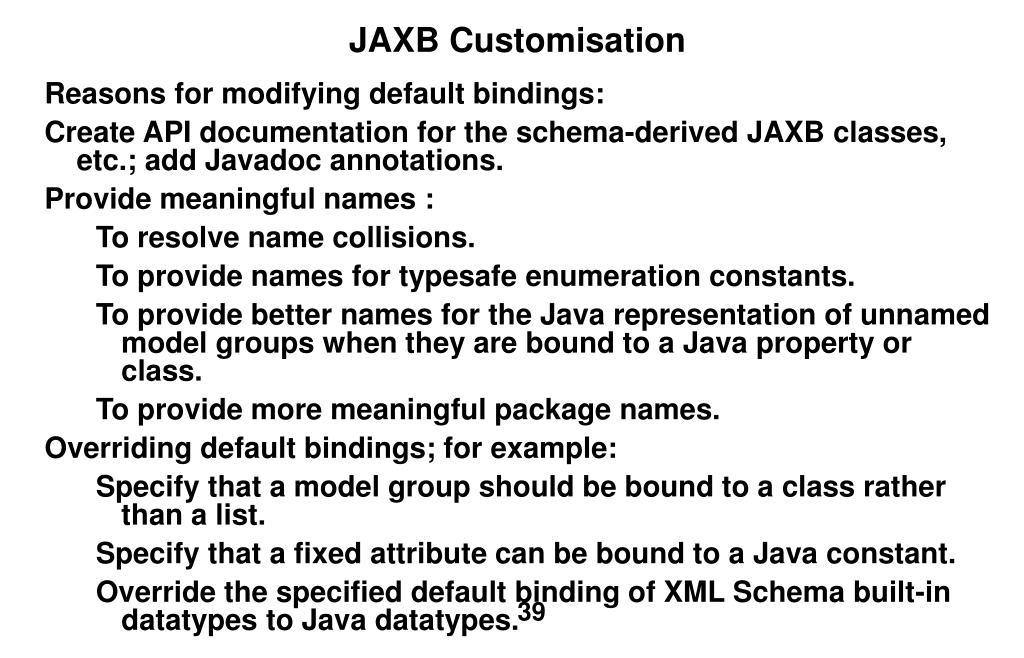 JAXB Customisation

Reasons for modifying default bindings:

Create API documentation for the schema-derived JAXB classes, etc.; add Javadoc annotations.

Provide meaningful names :

To resolve name collisions.

To provide names for typesafe enumeration constants.

To provide better names for the Java representation of unnamed model groups when they are bound to a Java property or class.

To provide more meaningful package names.

Overriding default bindings; for example:

Specify that a model group should be bound to a class rather than a list.

Specify that a fixed attribute can be bound to a Java constant.

Override the specified default binding of XML Schema built-in datatypes to Java datatypes.

39